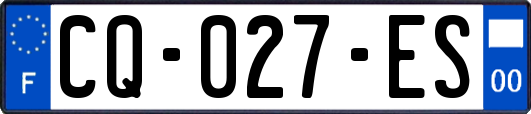 F
CQ-027-ES
00